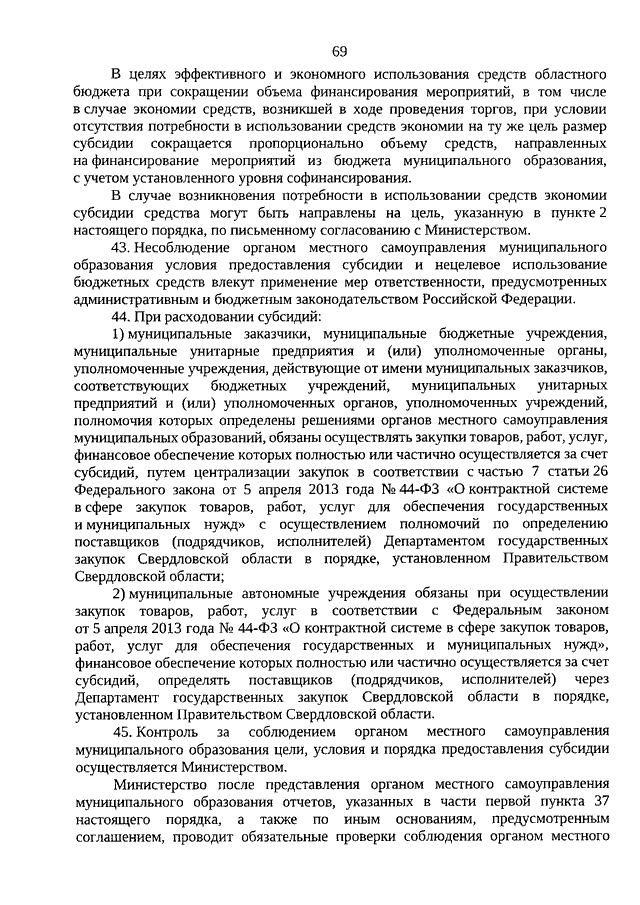 69

В целях эффективного и экономного использования средств областного бюджета при сокращении объема финансирования мероприятий, в том числе в случае экономии средств, возникшей в ходе проведения торгов, при условии отсутствия потребности в использовании средств экономии на ту же цель размер субсидии сокращается пропорционально объему средств, направленных на финансирование мероприятий из бюджета муниципального образования, с учетом установленного уровня софинансирования.

В случае возникновения потребности в использовании средств экономии субсидии средства могут быть направлены на цель, указанную в пункте 2 настоящего порядка, по письменному согласованию с Министерством.

43. Несоблюдение органом местного самоуправления муниципального образования условия предоставления субсидии и нецелевое использование бюджетных средств влекут применение мер ответственности, предусмотренных административным и бюджетным законодательством Российской Федерации.

44. При расходовании субсидий:

1) муниципальные заказчики, муниципальные бюджетные учреждения, муниципальные унитарные предприятия и (или) уполномоченные органы, уполномоченные учреждения, действующие от имени муниципальных заказчиков, соответствующих бюджетных учреждений, муниципальных унитарных предприятий и (или) уполномоченных органов, уполномоченных учреждений, полномочия которых определены решениями органов местного самоуправления муниципальных образований, обязаны осуществлять закупки товаров, работ, услуг, финансовое обеспечение которых полностью или частично осуществляется за счет субсидий, путем централизации закупок в соответствии с частью 7 статьи 26 Федерального закона от 5 апреля 2013 года № 44-ФЗ «О контрактной системе в сфере закупок товаров, работ, услуг для обеспечения государственных и муниципальных нужд» с осуществлением полномочий по определению поставщиков (подрядчиков, исполнителей) Департаментом государственных закупок Свердловской области в порядке, установленном Правительством Свердловской области;

2) муниципальные автономные учреждения обязаны при осуществлении закупок товаров, работ, услуг в соответствии с Федеральным законом от 5 апреля 2013 года № 44-ФЗ «О контрактной системе в сфере закупок товаров, работ, услуг для обеспечения государственных и муниципальных нужд», финансовое обеспечение которых полностью или частично осуществляется за счет субсидий, определять поставщиков (подрядчиков, исполнителей) через Департамент государственных закупок Свердловской области в порядке, установленном Правительством Свердловской области.

45. Контроль за соблюдением органом местного самоуправления муниципального образования цели, условия и порядка предоставления субсидии осуществляется Министерством.

Министерство после представления органом местного самоуправления муниципального образования отчетов, указанных в части первой пункта 37 настоящего порядка, а также по иным основаниям, предусмотренным соглашением, проводит обязательные проверки соблюдения органом местного